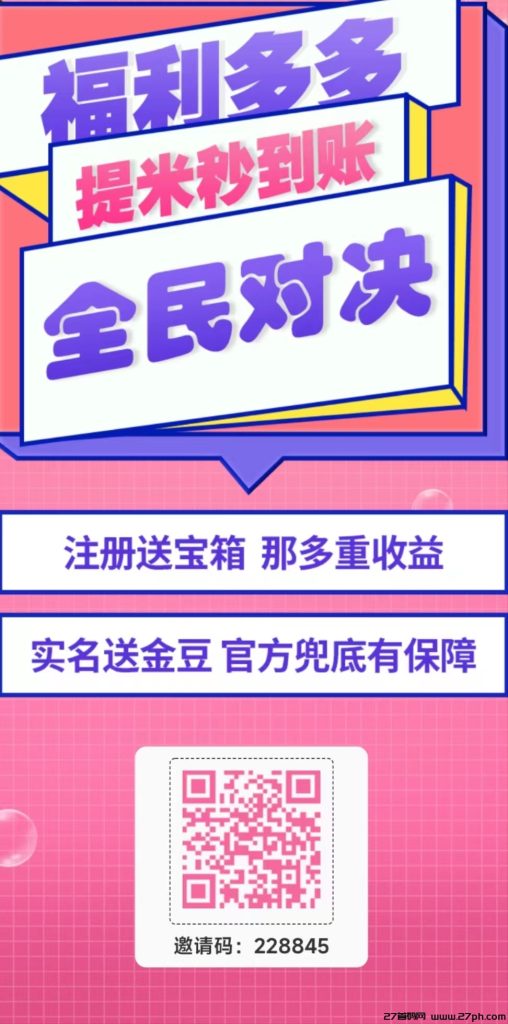 福利多多

提米秒到账

全民对决

注册送宝箱 那多重收益

实名送金豆 官方兜底有保障

邀请码：228845

27首码网 www.27ph.com